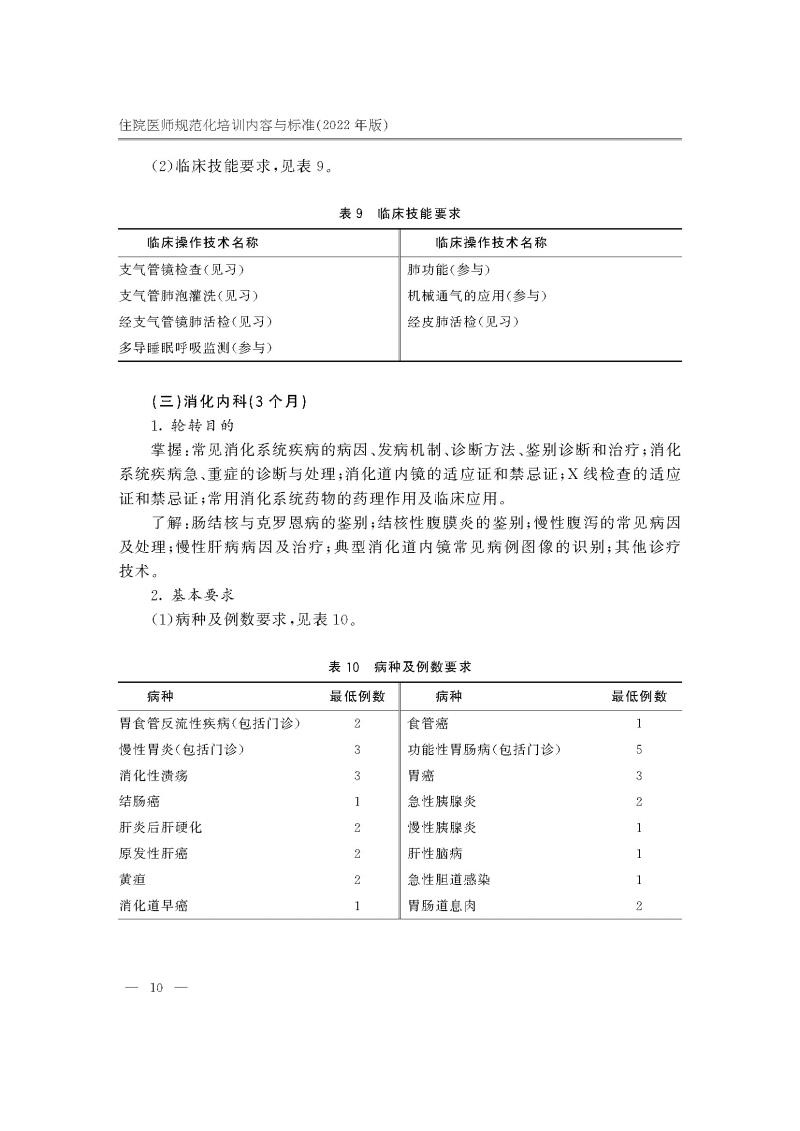 住院医师规范化培训内容与标准(2022 年版)

(2)临床技能要求,见表 9。

表 9　临床技能要求

| 临床操作技术名称 | 临床操作技术名称 |
|---|---|
| 支气管镜检查(见习) | 肺功能(参与) |
| 支气管肺泡灌洗(见习) | 机械通气的应用(参与) |
| 经支气管镜肺活检(见习) | 经皮肺活检(见习) |
| 多导睡眠呼吸监测(参与) | |

(三)消化内科(3 个月)

1. 轮转目的

掌握:常见消化系统疾病的病因、发病机制、诊断方法、鉴别诊断和治疗;消化系统疾病急、重症的诊断与处理;消化道内镜的适应证和禁忌证;X 线检查的适应证和禁忌证;常用消化系统药物的药理作用及临床应用。

了解:肠结核与克罗恩病的鉴别;结核性腹膜炎的鉴别;慢性腹泻的常见病因及处理;慢性肝病病因及治疗;典型消化道内镜常见病例图像的识别;其他诊疗技术。

2. 基本要求

(1)病种及例数要求,见表 10。

表 10　病种及例数要求

| 病种 | 最低例数 | 病种 | 最低例数 |
|---|---|---|---|
| 胃食管反流性疾病(包括门诊) | 2 | 食管癌 | 1 |
| 慢性胃炎(包括门诊) | 3 | 功能性胃肠病(包括门诊) | 5 |
| 消化性溃疡 | 3 | 胃癌 | 3 |
| 结肠癌 | 1 | 急性胰腺炎 | 2 |
| 肝炎后肝硬化 | 2 | 慢性胰腺炎 | 1 |
| 原发性肝癌 | 2 | 肝性脑病 | 1 |
| 黄疸 | 2 | 急性胆道感染 | 1 |
| 消化道早癌 | 1 | 胃肠道息肉 | 2 |

— 10 —